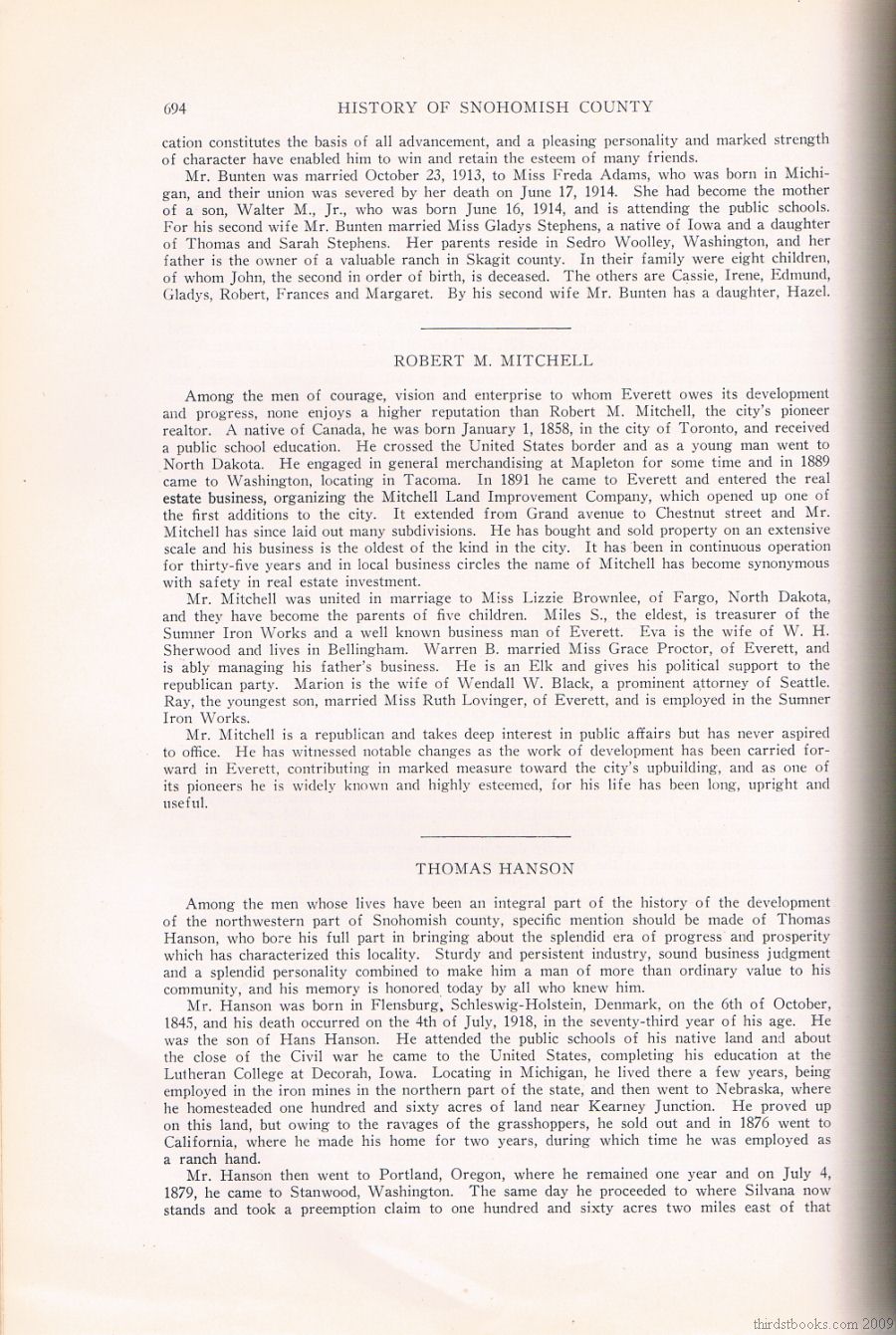 694 HISTORY OF SNOHOMISH COUNTY

cation constitutes the basis of all advancement, and a pleasing personality and marked strength of character have enabled him to win and retain the esteem of many friends.

Mr. Bunten was married October 23, 1913, to Miss Freda Adams, who was born in Michigan, and their union was severed by her death on June 17, 1914. She had become the mother of a son, Walter M., Jr., who was born June 16, 1914, and is attending the public schools. For his second wife Mr. Bunten married Miss Gladys Stephens, a native of Iowa and a daughter of Thomas and Sarah Stephens. Her parents reside in Sedro Woolley, Washington, and her father is the owner of a valuable ranch in Skagit county. In their family were eight children, of whom John, the second in order of birth, is deceased. The others are Cassie, Irene, Edmund, Gladys, Robert, Frances and Margaret. By his second wife Mr. Bunten has a daughter, Hazel.

ROBERT M. MITCHELL

Among the men of courage, vision and enterprise to whom Everett owes its development and progress, none enjoys a higher reputation than Robert M. Mitchell, the city's pioneer realtor. A native of Canada, he was born January 1, 1858, in the city of Toronto, and received a public school education. He crossed the United States border and as a young man went to North Dakota. He engaged in general merchandising at Mapleton for some time and in 1889 came to Washington, locating in Tacoma. In 1891 he came to Everett and entered the real estate business, organizing the Mitchell Land Improvement Company, which opened up one of the first additions to the city. It extended from Grand avenue to Chestnut street and Mr. Mitchell has since laid out many subdivisions. He has bought and sold property on an extensive scale and his business is the oldest of the kind in the city. It has been in continuous operation for thirty-five years and in local business circles the name of Mitchell has become synonymous with safety in real estate investment.

Mr. Mitchell was united in marriage to Miss Lizzie Brownlee, of Fargo, North Dakota, and they have become the parents of five children. Miles S., the eldest, is treasurer of the Sumner Iron Works and a well known business man of Everett. Eva is the wife of W. H. Sherwood and lives in Bellingham. Warren B. married Miss Grace Proctor, of Everett, and is ably managing his father's business. He is an Elk and gives his political support to the republican party. Marion is the wife of Wendall W. Black, a prominent attorney of Seattle. Ray, the youngest son, married Miss Ruth Lovinger, of Everett, and is employed in the Sumner Iron Works.

Mr. Mitchell is a republican and takes deep interest in public affairs but has never aspired to office. He has witnessed notable changes as the work of development has been carried forward in Everett, contributing in marked measure toward the city's upbuilding, and as one of its pioneers he is widely known and highly esteemed, for his life has been long, upright and useful.

THOMAS HANSON

Among the men whose lives have been an integral part of the history of the development of the northwestern part of Snohomish county, specific mention should be made of Thomas Hanson, who bore his full part in bringing about the splendid era of progress and prosperity which has characterized this locality. Sturdy and persistent industry, sound business judgment and a splendid personality combined to make him a man of more than ordinary value to his community, and his memory is honored today by all who knew him.

Mr. Hanson was born in Flensburg, Schleswig-Holstein, Denmark, on the 6th of October, 1845, and his death occurred on the 4th of July, 1918, in the seventy-third year of his age. He was the son of Hans Hanson. He attended the public schools of his native land and about the close of the Civil war he came to the United States, completing his education at the Lutheran College at Decorah, Iowa. Locating in Michigan, he lived there a few years, being employed in the iron mines in the northern part of the state, and then went to Nebraska, where he homesteaded one hundred and sixty acres of land near Kearney Junction. He proved up on this land, but owing to the ravages of the grasshoppers, he sold out and in 1876 went to California, where he made his home for two years, during which time he was employed as a ranch hand.

Mr. Hanson then went to Portland, Oregon, where he remained one year and on July 4, 1879, he came to Stanwood, Washington. The same day he proceeded to where Silvana now stands and took a preemption claim to one hundred and sixty acres two miles east of that

thirdstbooks.com 2009